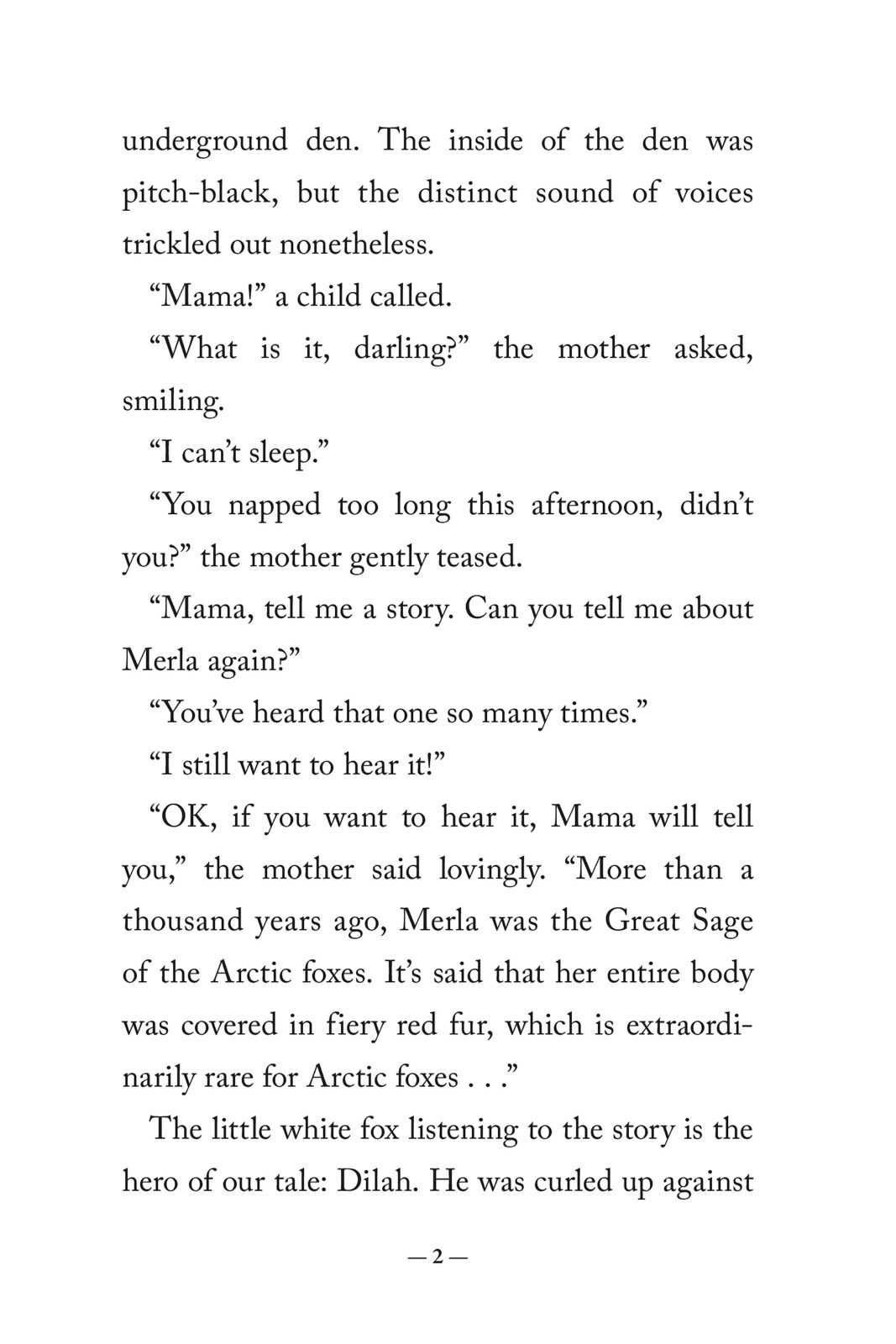 underground den. The inside of the den was pitch-black, but the distinct sound of voices trickled out nonetheless.

“Mama!” a child called.

“What is it, darling?” the mother asked, smiling.

“I can’t sleep.”

“You napped too long this afternoon, didn’t you?” the mother gently teased.

“Mama, tell me a story. Can you tell me about Merla again?”

“You’ve heard that one so many times.”

“I still want to hear it!”

“OK, if you want to hear it, Mama will tell you,” the mother said lovingly. “More than a thousand years ago, Merla was the Great Sage of the Arctic foxes. It’s said that her entire body was covered in fiery red fur, which is extraordinarily rare for Arctic foxes . . .”

The little white fox listening to the story is the hero of our tale: Dilah. He was curled up against

— 2 —